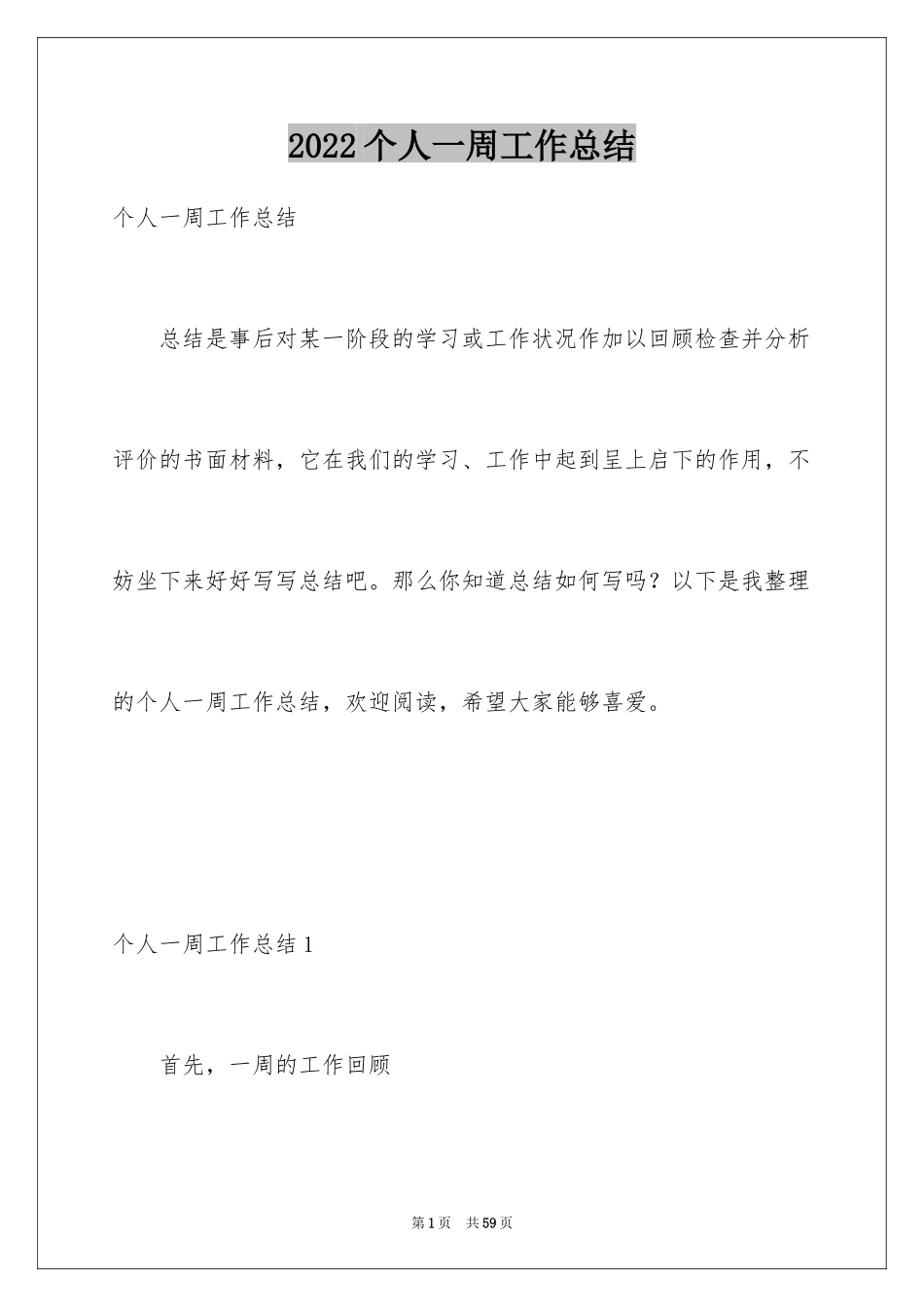 2022 个人一周工作总结

个人一周工作总结

总结是事后对某一阶段的学习或工作状况作加以回顾检查并分析评价的书面材料，它在我们的学习、工作中起到呈上启下的作用，不妨坐下来好好写写总结吧。那么你知道总结如何写吗？以下是我整理的个人一周工作总结，欢迎阅读，希望大家能够喜爱。

个人一周工作总结 1

首先，一周的工作回顾

第 1 页　共 59 页